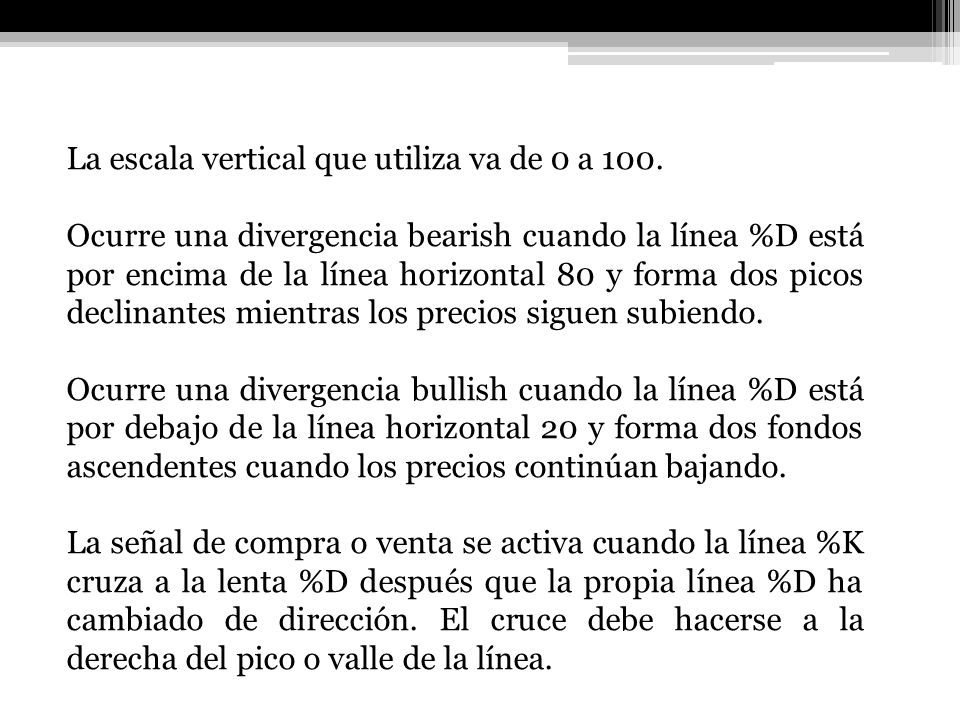 La escala vertical que utiliza va de 0 a 100.

Ocurre una divergencia bearish cuando la línea %D está por encima de la línea horizontal 80 y forma dos picos declinantes mientras los precios siguen subiendo.

Ocurre una divergencia bullish cuando la línea %D está por debajo de la línea horizontal 20 y forma dos fondos ascendentes cuando los precios continúan bajando.

La señal de compra o venta se activa cuando la línea %K cruza a la lenta %D después que la propia línea %D ha cambiado de dirección. El cruce debe hacerse a la derecha del pico o valle de la línea.